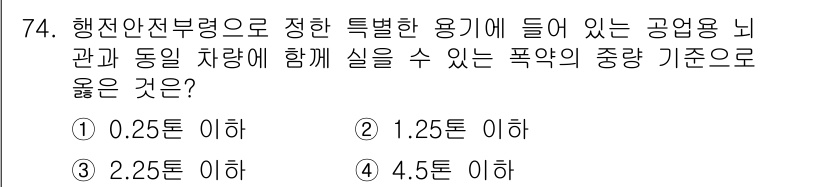 74. 행전안전부령으로 정한 특별한 용기에 들어 있는 공업용 뇌관과 동일 차량에 함께 실을 수 있는 폭약의 중량 기준으로 옳은 것은?

① 0.25톤 이하
② 1.25톤 이하
③ 2.25톤 이하
④ 4.5톤 이하